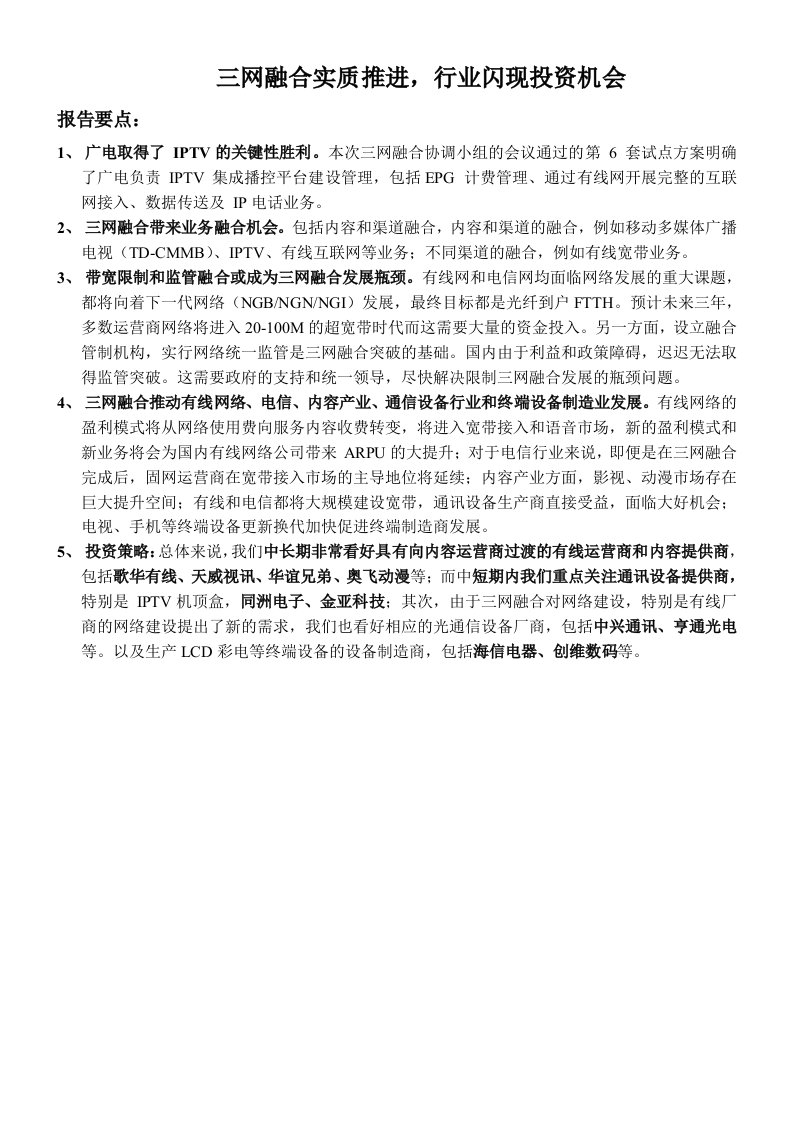 三网融合实质推进，行业闪现投资机会

报告要点：

1、 广电取得了 IPTV 的关键性胜利。本次三网融合协调小组的会议通过的第 6 套试点方案明确了广电负责 IPTV 集成播控平台建设管理，包括 EPG 计费管理、通过有线网开展完整的互联网接入、数据传送及 IP 电话业务。

2、 三网融合带来业务融合机会。包括内容和渠道融合，内容和渠道的融合，例如移动多媒体广播电视（TD-CMMB）、IPTV、有线互联网等业务；不同渠道的融合，例如有线宽带业务。

3、 带宽限制和监管融合或成为三网融合发展瓶颈。有线网和电信网均面临网络发展的重大课题，都将向着下一代网络（NGB/NGN/NGI）发展，最终目标都是光纤到户 FTTH。预计未来三年，多数运营商网络将进入 20-100M 的超宽带时代而这需要大量的资金投入。另一方面，设立融合管制机构，实行网络统一监管是三网融合突破的基础。国内由于利益和政策障碍，迟迟无法取得监管突破。这需要政府的支持和统一领导，尽快解决限制三网融合发展的瓶颈问题。

4、 三网融合推动有线网络、电信、内容产业、通信设备行业和终端设备制造业发展。有线网络的盈利模式将从网络使用费向服务内容收费转变，将进入宽带接入和语音市场，新的盈利模式和新业务将会为国内有线网络公司带来 ARPU 的大提升；对于电信行业来说，即便是在三网融合完成后，固网运营商在宽带接入市场的主导地位将延续；内容产业方面，影视、动漫市场存在巨大提升空间；有线和电信都将大规模建设宽带，通讯设备生产商直接受益，面临大好机会；电视、手机等终端设备更新换代加快促进终端制造商发展。

5、 投资策略：总体来说，我们中长期非常看好具有向内容运营商过渡的有线运营商和内容提供商，包括歌华有线、天威视讯、华谊兄弟、奥飞动漫等；而中短期内我们重点关注通讯设备提供商，特别是 IPTV 机顶盒，同洲电子、金亚科技；其次，由于三网融合对网络建设，特别是有线厂商的网络建设提出了新的需求，我们也看好相应的光通信设备厂商，包括中兴通讯、亨通光电等。以及生产 LCD 彩电等终端设备的设备制造商，包括海信电器、创维数码等。